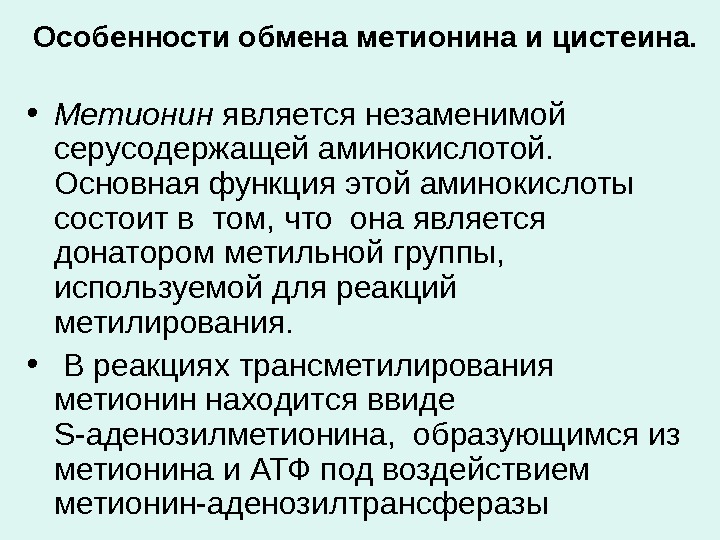 Особенности обмена метионина и цистеина.

• Метионин является незаменимой серусодержащей аминокислотой. Основная функция этой аминокислоты состоит в том, что она является донатором метильной группы, используемой для реакций метилирования.

• В реакциях трансметилирования метионин находится ввиде S-аденозилметионина, образующимся из метионина и АТФ под воздействием метионин-аденозилтрансферазы